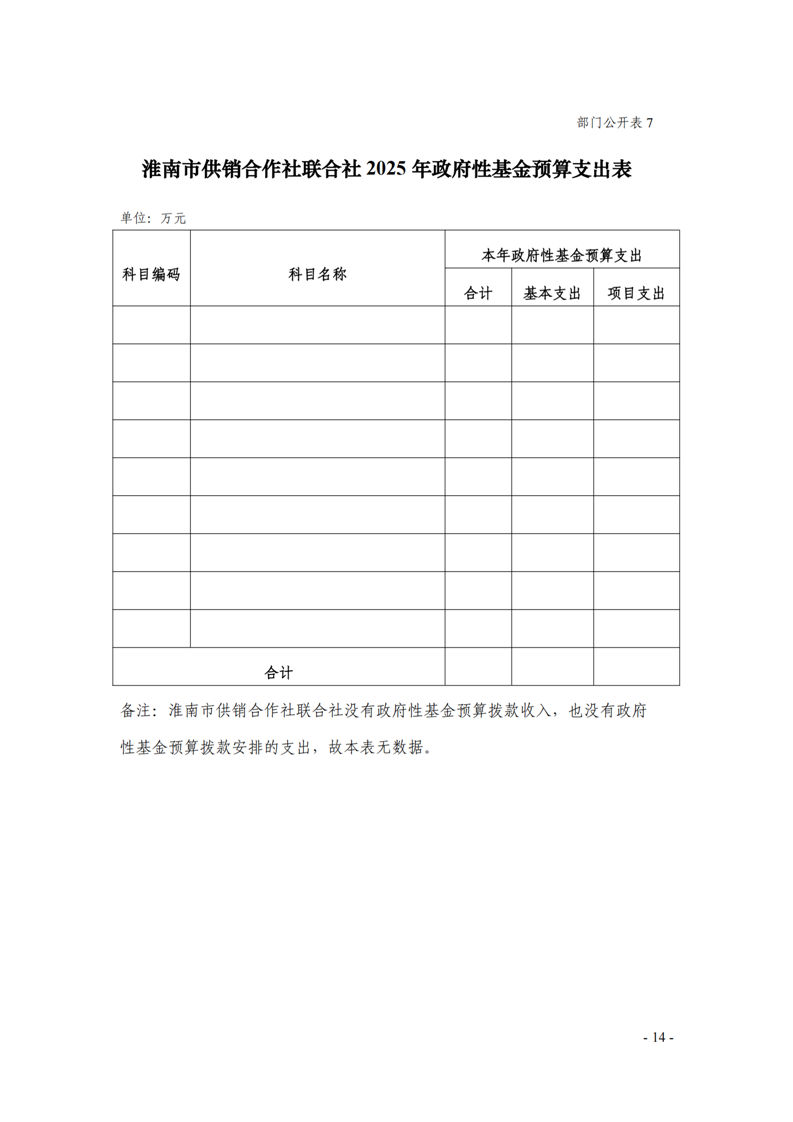 部门公开表 7

淮南市供销合作社联合社 2025 年政府性基金预算支出表

单位：万元

| 科目编码 | 科目名称 | 本年政府性基金预算支出 | | |
|---|---|---|---|---|
| | | 合计 | 基本支出 | 项目支出 |
| | | | | |
| | | | | |
| | | | | |
| | | | | |
| | | | | |
| | | | | |
| | | | | |
| | | | | |
| | | | | |
| 合计 | | | | |

备注：淮南市供销合作社联合社没有政府性基金预算拨款收入，也没有政府性基金预算拨款安排的支出，故本表无数据。

- 14 -